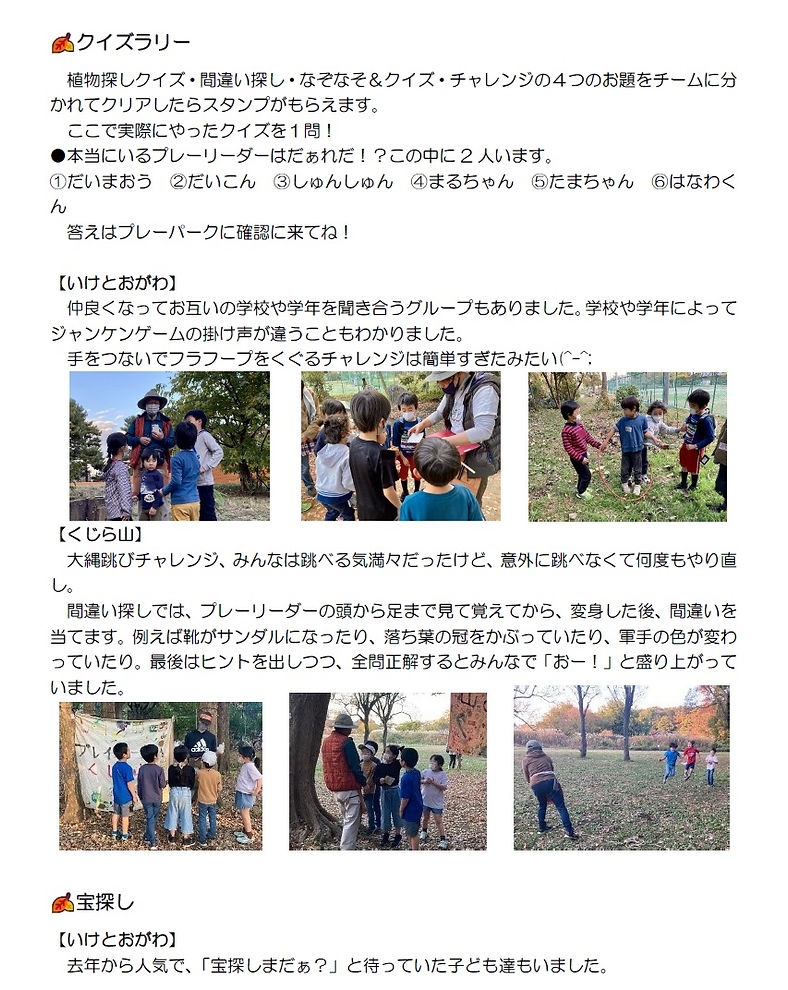 クイズラリー

植物探しクイズ・間違い探し・なぞなぞ＆クイズ・チャレンジの４つのお題をチームに分かれてクリアしたらスタンプがもらえます。

ここで実際にやったクイズを１問！

●本当にいるプレーリーダーはだぁれだ！？この中に２人います。
①だいまおう ②だいこん ③しゅんしゅん ④まるちゃん ⑤たまちゃん ⑥はなわくん

答えはプレーパークに確認に来てね！

【いけとおがわ】

仲良くなってお互いの学校や学年を聞き合うグループもありました。学校や学年によってジャンケンゲームの掛け声が違うこともわかりました。

手をつないでフラフープをくぐるチャレンジは簡単すぎたみたい(^-^;

【くじら山】

大縄跳びチャレンジ、みんなは跳べる気満々だったけど、意外に跳べなくて何度もやり直し。

間違い探しでは、プレーリーダーの頭から足まで見て覚えてから、変身した後、間違いを当てます。例えば靴がサンダルになったり、落ち葉の冠をかぶっていたり、軍手の色が変わっていたり。最後はヒントを出しつつ、全問正解するとみんなで「おー！」と盛り上がっていました。

宝探し

【いけとおがわ】

去年から人気で、「宝探しまだぁ？」と待っていた子ども達もいました。